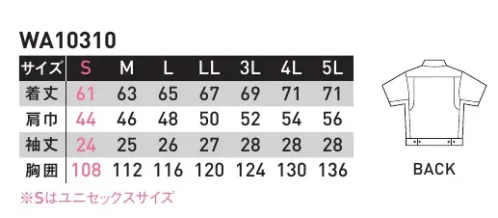 WA10310

| サイズ | S | M | L | LL | 3L | 4L | 5L |
|---|---|---|---|---|---|---|---|
| 着丈 | 61 | 63 | 65 | 67 | 69 | 71 | 71 |
| 肩巾 | 44 | 46 | 48 | 50 | 52 | 54 | 56 |
| 袖丈 | 24 | 25 | 26 | 27 | 28 | 28 | 28 |
| 胸囲 | 108 | 112 | 116 | 120 | 124 | 130 | 136 |

※Sはユニセックスサイズ

BACK